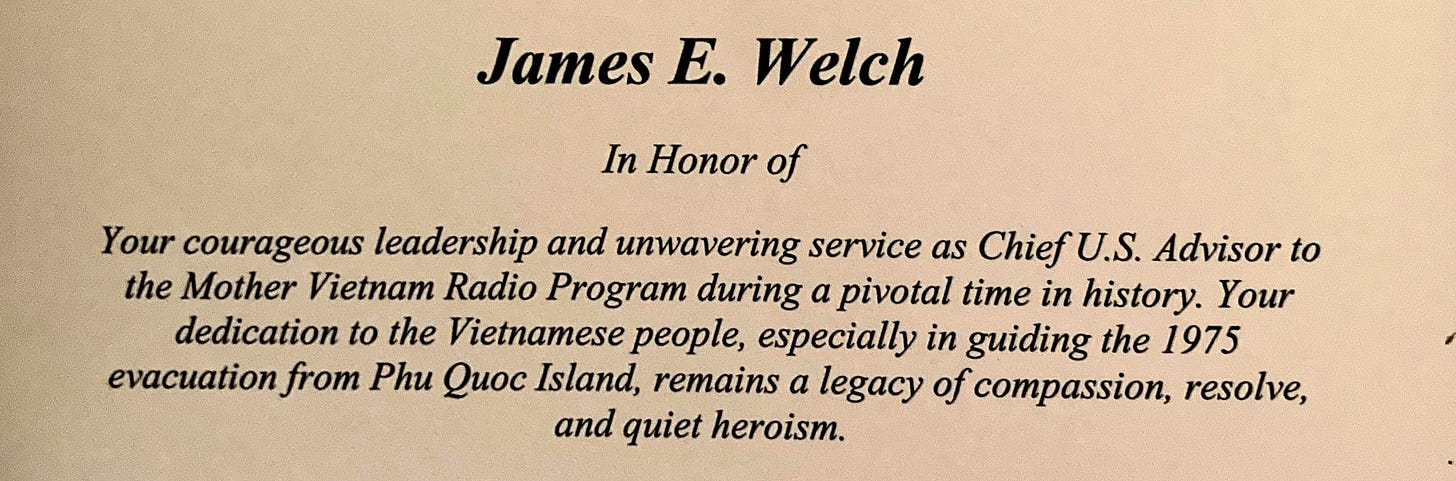 James E. Welch

In Honor of

Your courageous leadership and unwavering service as Chief U.S. Advisor to the Mother Vietnam Radio Program during a pivotal time in history. Your dedication to the Vietnamese people, especially in guiding the 1975 evacuation from Phu Quoc Island, remains a legacy of compassion, resolve, and quiet heroism.